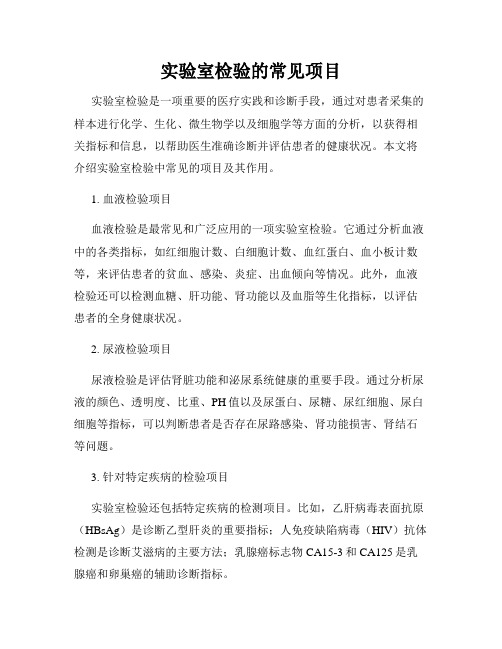 实验室检验的常见项目

实验室检验是一项重要的医疗实践和诊断手段，通过对患者采集的样本进行化学、生化、微生物学以及细胞学等方面的分析，以获得相关指标和信息，以帮助医生准确诊断并评估患者的健康状况。本文将介绍实验室检验中常见的项目及其作用。

1. 血液检验项目

血液检验是最常见和广泛应用的一项实验室检验。它通过分析血液中的各类指标，如红细胞计数、白细胞计数、血红蛋白、血小板计数等，来评估患者的贫血、感染、炎症、出血倾向等情况。此外，血液检验还可以检测血糖、肝功能、肾功能以及血脂等生化指标，以评估患者的全身健康状况。

2. 尿液检验项目

尿液检验是评估肾脏功能和泌尿系统健康的重要手段。通过分析尿液的颜色、透明度、比重、PH值以及尿蛋白、尿糖、尿红细胞、尿白细胞等指标，可以判断患者是否存在尿路感染、肾功能损害、肾结石等问题。

3. 针对特定疾病的检验项目

实验室检验还包括特定疾病的检测项目。比如，乙肝病毒表面抗原（HBsAg）是诊断乙型肝炎的重要指标；人免疫缺陷病毒（HIV）抗体检测是诊断艾滋病的主要方法；乳腺癌标志物CA15-3和CA125是乳腺癌和卵巢癌的辅助诊断指标。